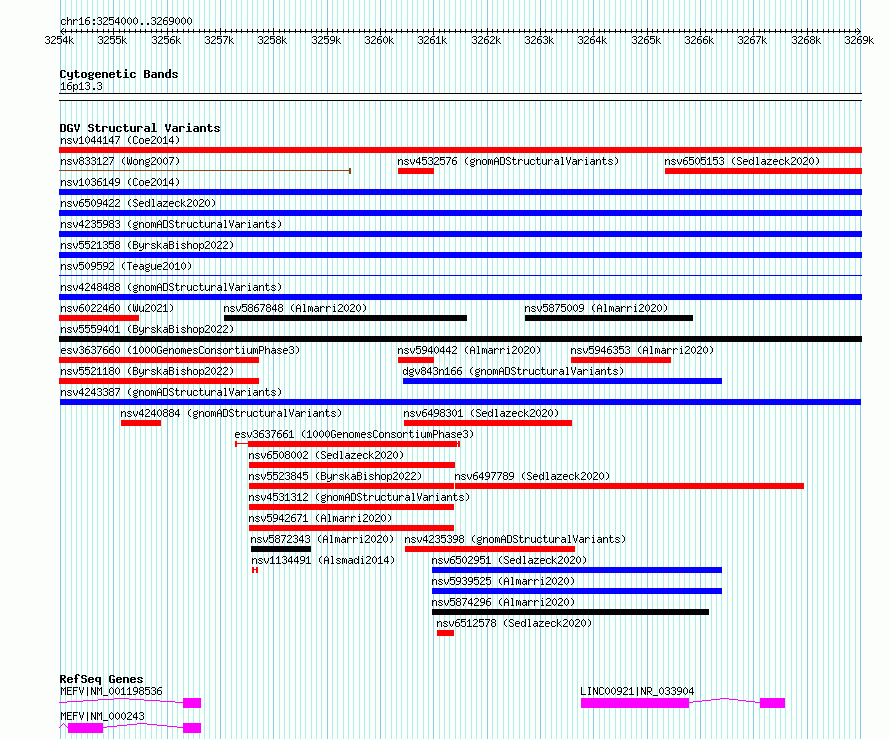 chr16:3254000..3269000

3254k 3255k 3256k 3257k 3258k 3259k 3260k 3261k 3262k 3263k 3264k 3265k 3266k 3267k 3268k 3269k

Cytogenetic Bands
16p13.3

DGV Structural Variants
nsv1044147 (Coe2014)
nsv833127 (Wong2007)
nsv4532576 (gnomADStructuralVariants)
nsv6505153 (Sedlazeck2020)
nsv1036149 (Coe2014)
nsv6509422 (Sedlazeck2020)
nsv4235983 (gnomADStructuralVariants)
nsv5521358 (ByrskaBishop2022)
nsv509592 (Teague2010)
nsv4248488 (gnomADStructuralVariants)
nsv6022460 (Wu2021)
nsv5867848 (Almarri2020)
nsv5875009 (Almarri2020)
nsv5559401 (ByrskaBishop2022)
esv3637660 (1000GenomesConsortiumPhase3)
nsv5940442 (Almarri2020)
nsv5946353 (Almarri2020)
nsv5521180 (ByrskaBishop2022)
dgv843n166 (gnomADStructuralVariants)
nsv4243387 (gnomADStructuralVariants)
nsv4240884 (gnomADStructuralVariants)
nsv6498301 (Sedlazeck2020)
esv3637661 (1000GenomesConsortiumPhase3)
nsv6508002 (Sedlazeck2020)
nsv5523845 (ByrskaBishop2022)
nsv6497789 (Sedlazeck2020)
nsv4531312 (gnomADStructuralVariants)
nsv5942671 (Almarri2020)
nsv5872343 (Almarri2020)
nsv4235398 (gnomADStructuralVariants)
nsv1134491 (Alsmadi2014)
nsv6502951 (Sedlazeck2020)
nsv5939525 (Almarri2020)
nsv5874296 (Almarri2020)
nsv6512578 (Sedlazeck2020)

RefSeq Genes
MEFV|NM_001198536
LINC00921|NR_033904
MEFV|NM_000243